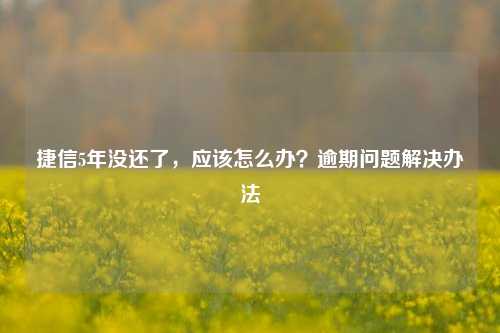 捷信5年没还了，应该怎么办？逾期问题解决办法